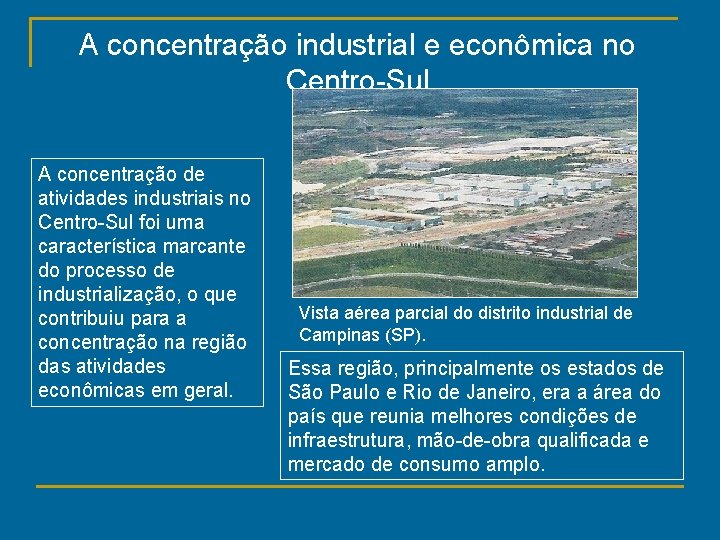 A concentração industrial e econômica no Centro-Sul

A concentração de atividades industriais no Centro-Sul foi uma característica marcante do processo de industrialização, o que contribuiu para a concentração na região das atividades econômicas em geral.

Vista aérea parcial do distrito industrial de Campinas (SP).

Essa região, principalmente os estados de São Paulo e Rio de Janeiro, era a área do país que reunia melhores condições de infraestrutura, mão-de-obra qualificada e mercado de consumo amplo.